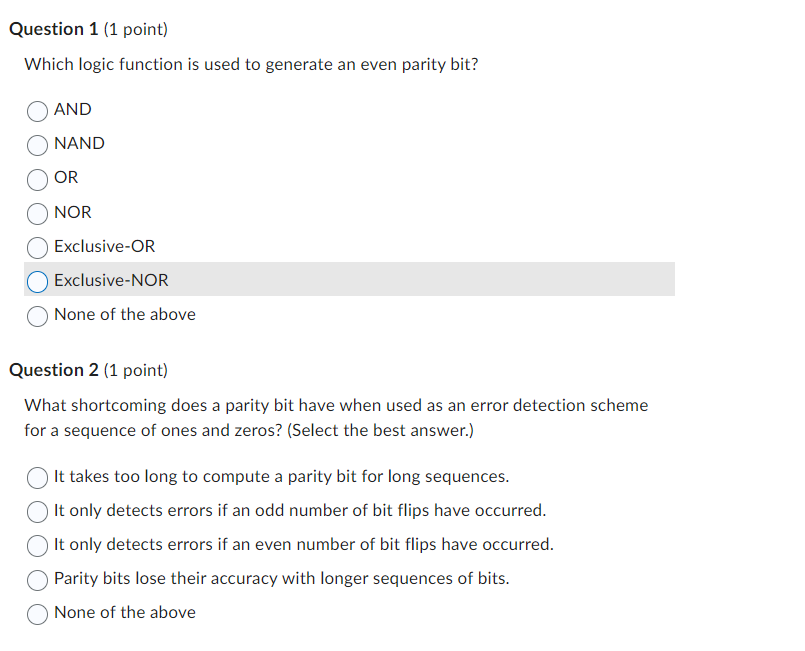 Question 1 (1 point)

Which logic function is used to generate an even parity bit?

AND

NAND

OR

NOR

Exclusive-OR

Exclusive-NOR

None of the above

Question 2 (1 point)

What shortcoming does a parity bit have when used as an error detection scheme for a sequence of ones and zeros? (Select the best answer.)

It takes too long to compute a parity bit for long sequences.

It only detects errors if an odd number of bit flips have occurred.

It only detects errors if an even number of bit flips have occurred.

Parity bits lose their accuracy with longer sequences of bits.

None of the above